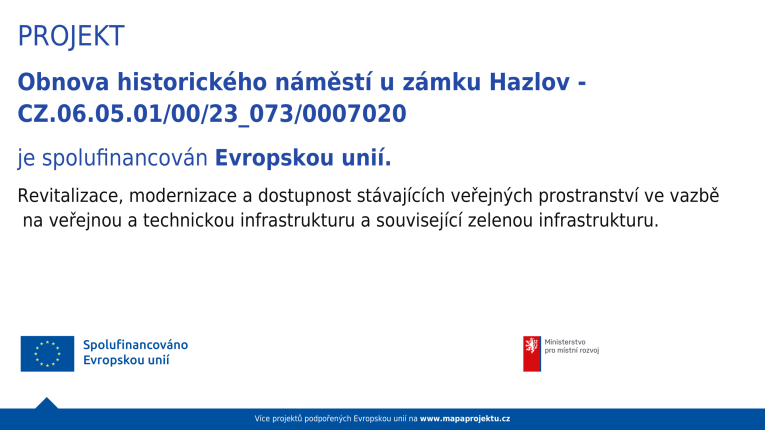 PROJEKT

Obnova historického náměstí u zámku Hazlov - CZ.06.05.01/00/23_073/0007020

je spolufinancován Evropskou unií.

Revitalizace, modernizace a dostupnost stávajících veřejných prostranství ve vazbě na veřejnou a technickou infrastrukturu a související zelenou infrastrukturu.

Spolufinancováno Evropskou unií

Ministerstvo pro místní rozvoj

Více projektů podpořených Evropskou unií na www.mapaprojektu.cz